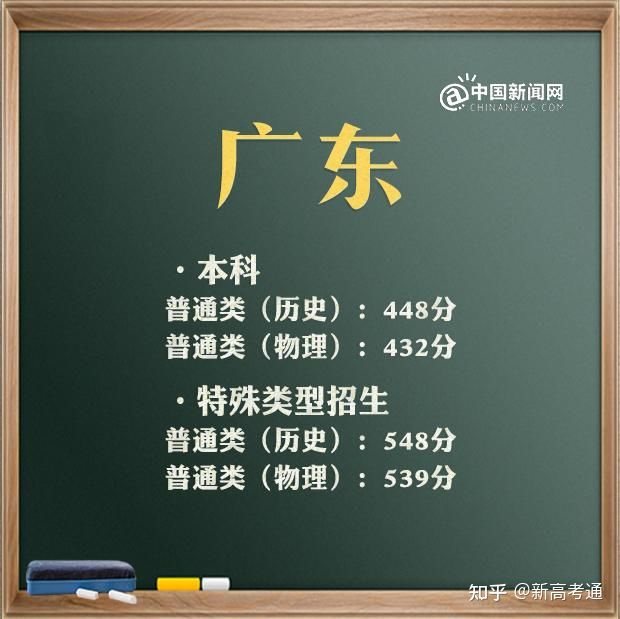 @中国新闻网
CHINANEWS.COM

广东

· 本科
普通类（历史）：448分
普通类（物理）：432分

· 特殊类型招生
普通类（历史）：548分
普通类（物理）：539分

知乎 @新高考通